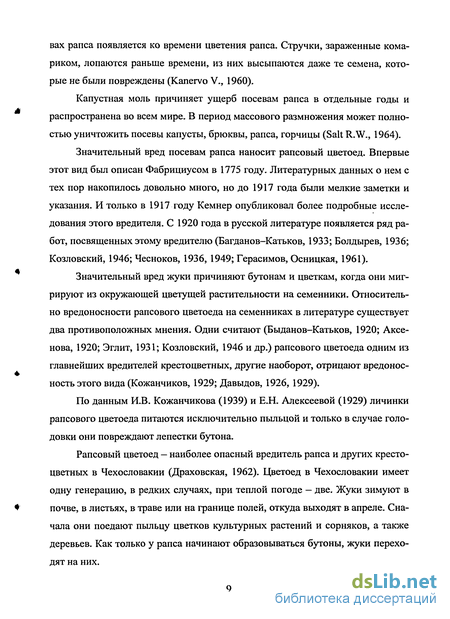 вах рапса появляется ко времени цветения рапса. Стручки, зараженные комариком, лопаются раньше времени, из них высыпаются даже те семена, которые не были повреждены (Kanervo V., 1960).

Капустная моль причиняет ущерб посевам рапса в отдельные годы и распространена во всем мире. В период массового размножения может полностью уничтожить посевы капусты, брюквы, рапса, горчицы (Salt R.W., 1964).

Значительный вред посевам рапса наносит рапсовый цветоед. Впервые этот вид был описан Фабрициусом в 1775 году. Литературных данных о нем с тех пор накопилось довольно много, но до 1917 года были мелкие заметки и указания. И только в 1917 году Кемнер опубликовал более подробные исследования этого вредителя. С 1920 года в русской литературе появляется ряд работ, посвященных этому вредителю (Багданов–Катьков, 1933; Болдырев, 1936; Козловский, 1946; Чесноков, 1936, 1949; Герасимов, Осницкая, 1961).

Значительный вред жуки причиняют бутонам и цветкам, когда они мигрируют из окружающей цветущей растительности на семенники. Относительно вредоносности рапсового цветоеда на семенниках в литературе существует два противоположных мнения. Одни считают (Быданов–Катьков, 1920; Аксенова, 1920; Эглит, 1931; Козловский, 1946 и др.) рапсового цветоеда одним из главнейших вредителей крестоцветных, другие наоборот, отрицают вредоносность этого вида (Кожанчиков, 1929; Давыдов, 1926, 1929).

По данным И.В. Кожанчикова (1939) и Е.Н. Алексеевой (1929) личинки рапсового цветоеда питаются исключительно пыльцой и только в случае голодовки они повреждают лепестки бутона.

Рапсовый цветоед – наиболее опасный вредитель рапса и других крестоцветных в Чехословакии (Драховская, 1962). Цветоед в Чехословакии имеет одну генерацию, в редких случаях, при теплой погоде – две. Жуки зимуют в почве, в листьях, в траве или на границе полей, откуда выходят в апреле. Сначала они поедают пыльцу цветков культурных растений и сорняков, а также деревьев. Как только у рапса начинают образовываться бутоны, жуки переходят на них.

9

dsLib.net
библиотека диссертаций